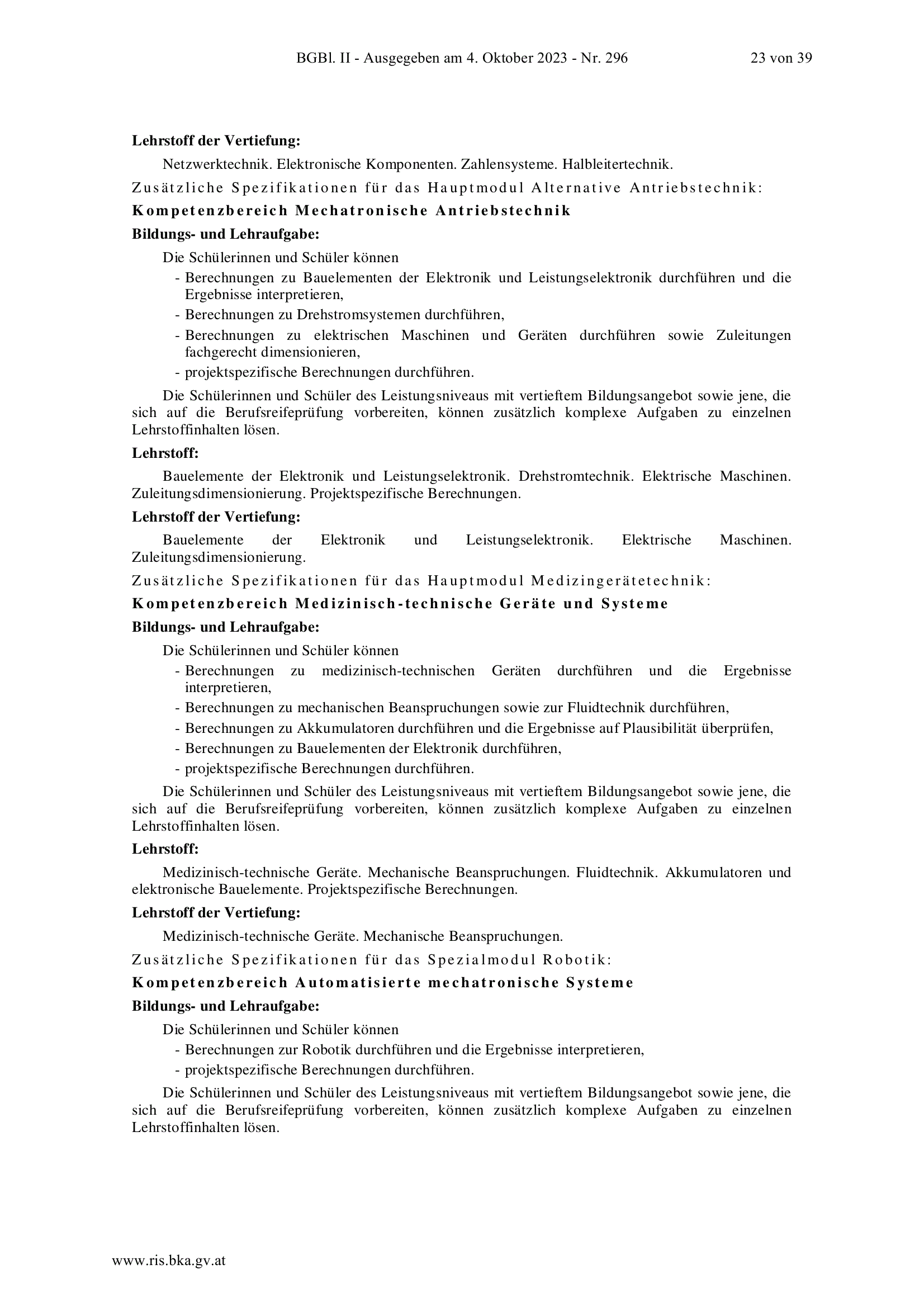 BGBl. II - Ausgegeben am 4. Oktober 2023 - Nr. 296 23 von 39

**Lehrstoff der Vertiefung:**

Netzwerktechnik. Elektronische Komponenten. Zahlensysteme. Halbleitertechnik.

Zusätzliche Spezifikationen für das Hauptmodul Alternative Antriebstechnik:

**Kompetenzbereich Mechatronische Antriebstechnik**

**Bildungs- und Lehraufgabe:**

Die Schülerinnen und Schüler können

- Berechnungen zu Bauelementen der Elektronik und Leistungselektronik durchführen und die Ergebnisse interpretieren,
- Berechnungen zu Drehstromsystemen durchführen,
- Berechnungen zu elektrischen Maschinen und Geräten durchführen sowie Zuleitungen fachgerecht dimensionieren,
- projektspezifische Berechnungen durchführen.

Die Schülerinnen und Schüler des Leistungsniveaus mit vertieftem Bildungsangebot sowie jene, die sich auf die Berufsreifeprüfung vorbereiten, können zusätzlich komplexe Aufgaben zu einzelnen Lehrstoffinhalten lösen.

**Lehrstoff:**

Bauelemente der Elektronik und Leistungselektronik. Drehstromtechnik. Elektrische Maschinen. Zuleitungsdimensionierung. Projektspezifische Berechnungen.

**Lehrstoff der Vertiefung:**

Bauelemente der Elektronik und Leistungselektronik. Elektrische Maschinen. Zuleitungsdimensionierung.

Zusätzliche Spezifikationen für das Hauptmodul Medizingerätetechnik:

**Kompetenzbereich Medizinisch-technische Geräte und Systeme**

**Bildungs- und Lehraufgabe:**

Die Schülerinnen und Schüler können

- Berechnungen zu medizinisch-technischen Geräten durchführen und die Ergebnisse interpretieren,
- Berechnungen zu mechanischen Beanspruchungen sowie zur Fluidtechnik durchführen,
- Berechnungen zu Akkumulatoren durchführen und die Ergebnisse auf Plausibilität überprüfen,
- Berechnungen zu Bauelementen der Elektronik durchführen,
- projektspezifische Berechnungen durchführen.

Die Schülerinnen und Schüler des Leistungsniveaus mit vertieftem Bildungsangebot sowie jene, die sich auf die Berufsreifeprüfung vorbereiten, können zusätzlich komplexe Aufgaben zu einzelnen Lehrstoffinhalten lösen.

**Lehrstoff:**

Medizinisch-technische Geräte. Mechanische Beanspruchungen. Fluidtechnik. Akkumulatoren und elektronische Bauelemente. Projektspezifische Berechnungen.

**Lehrstoff der Vertiefung:**

Medizinisch-technische Geräte. Mechanische Beanspruchungen.

Zusätzliche Spezifikationen für das Spezialmodul Robotik:

**Kompetenzbereich Automatisierte mechatronische Systeme**

**Bildungs- und Lehraufgabe:**

Die Schülerinnen und Schüler können

- Berechnungen zur Robotik durchführen und die Ergebnisse interpretieren,
- projektspezifische Berechnungen durchführen.

Die Schülerinnen und Schüler des Leistungsniveaus mit vertieftem Bildungsangebot sowie jene, die sich auf die Berufsreifeprüfung vorbereiten, können zusätzlich komplexe Aufgaben zu einzelnen Lehrstoffinhalten lösen.

www.ris.bka.gv.at